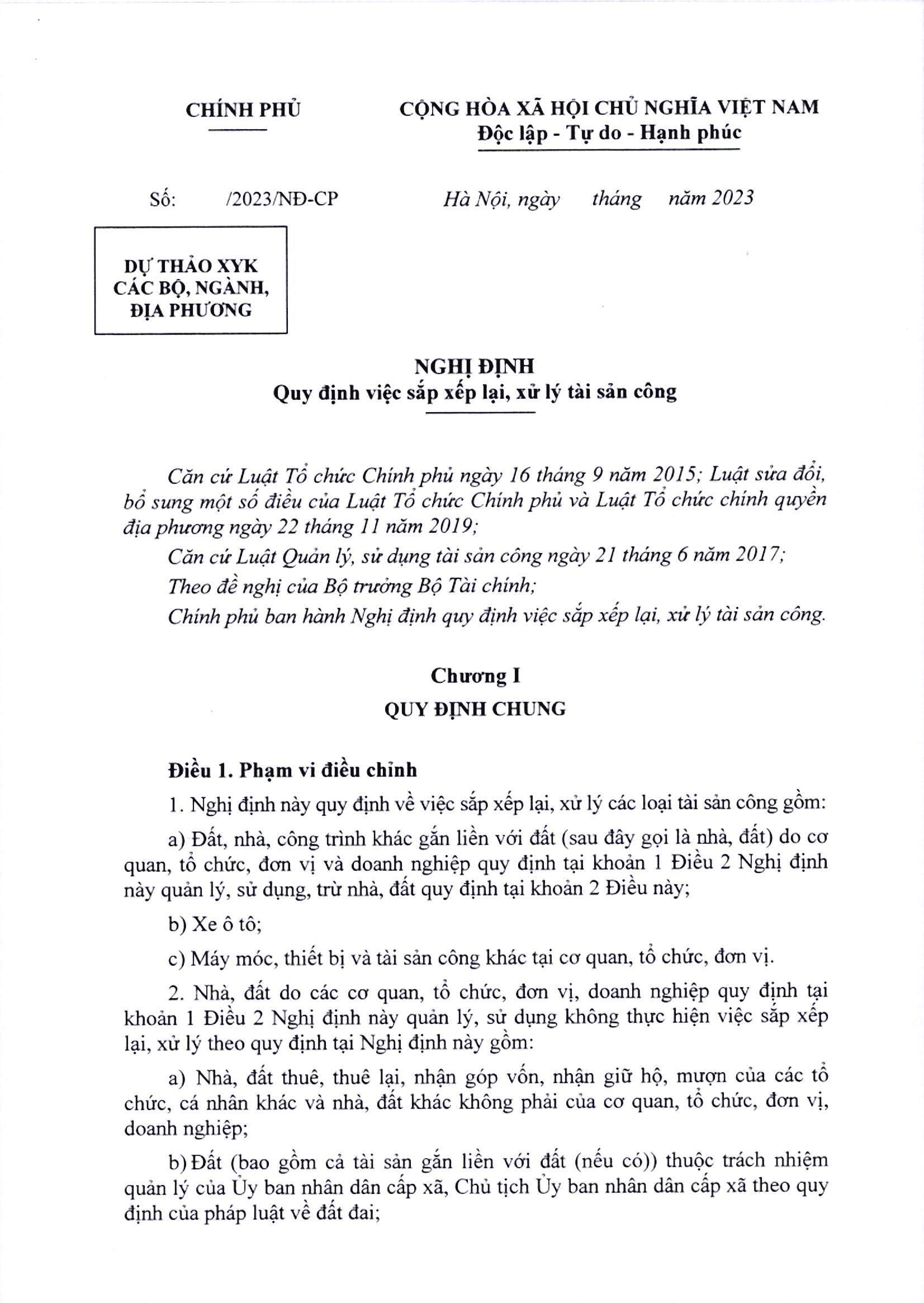 CHÍNH PHỦ

CỘNG HÒA XÃ HỘI CHỦ NGHĨA VIỆT NAM
Độc lập - Tự do - Hạnh phúc

Số: /2023/NĐ-CP

Hà Nội, ngày tháng năm 2023

DỰ THẢO XYK
CÁC BỘ, NGÀNH,
ĐỊA PHƯƠNG

NGHỊ ĐỊNH
Quy định việc sắp xếp lại, xử lý tài sản công

Căn cứ Luật Tổ chức Chính phủ ngày 16 tháng 9 năm 2015; Luật sửa đổi, bổ sung một số điều của Luật Tổ chức Chính phủ và Luật Tổ chức chính quyền địa phương ngày 22 tháng 11 năm 2019;

Căn cứ Luật Quản lý, sử dụng tài sản công ngày 21 tháng 6 năm 2017;

Theo đề nghị của Bộ trưởng Bộ Tài chính;

Chính phủ ban hành Nghị định quy định việc sắp xếp lại, xử lý tài sản công.

Chương I
QUY ĐỊNH CHUNG

Điều 1. Phạm vi điều chỉnh

1. Nghị định này quy định về việc sắp xếp lại, xử lý các loại tài sản công gồm:

a) Đất, nhà, công trình khác gắn liền với đất (sau đây gọi là nhà, đất) do cơ quan, tổ chức, đơn vị và doanh nghiệp quy định tại khoản 1 Điều 2 Nghị định này quản lý, sử dụng, trừ nhà, đất quy định tại khoản 2 Điều này;

b) Xe ô tô;

c) Máy móc, thiết bị và tài sản công khác tại cơ quan, tổ chức, đơn vị.

2. Nhà, đất do các cơ quan, tổ chức, đơn vị, doanh nghiệp quy định tại khoản 1 Điều 2 Nghị định này quản lý, sử dụng không thực hiện việc sắp xếp lại, xử lý theo quy định tại Nghị định này gồm:

a) Nhà, đất thuê, thuê lại, nhận góp vốn, nhận giữ hộ, mượn của các tổ chức, cá nhân khác và nhà, đất khác không phải của cơ quan, tổ chức, đơn vị, doanh nghiệp;

b) Đất (bao gồm cả tài sản gắn liền với đất (nếu có)) thuộc trách nhiệm quản lý của Ủy ban nhân dân cấp xã, Chủ tịch Ủy ban nhân dân cấp xã theo quy định của pháp luật về đất đai;